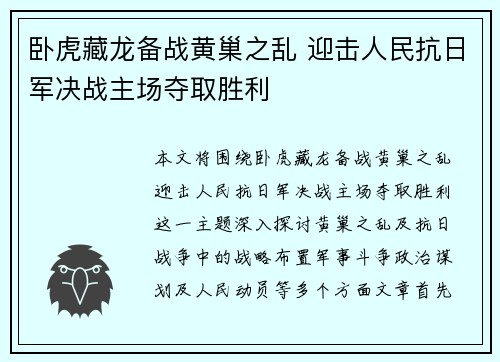 卧虎藏龙备战黄巢之乱 迎击人民抗日军决战主场夺取胜利

本文将围绕卧虎藏龙备战黄巢之乱迎击人民抗日军决战主场夺取胜利这一主题深入探讨黄巢之乱及抗日战争中的战略布置军事斗争政治谋划及人民动员等多个方面文章首先